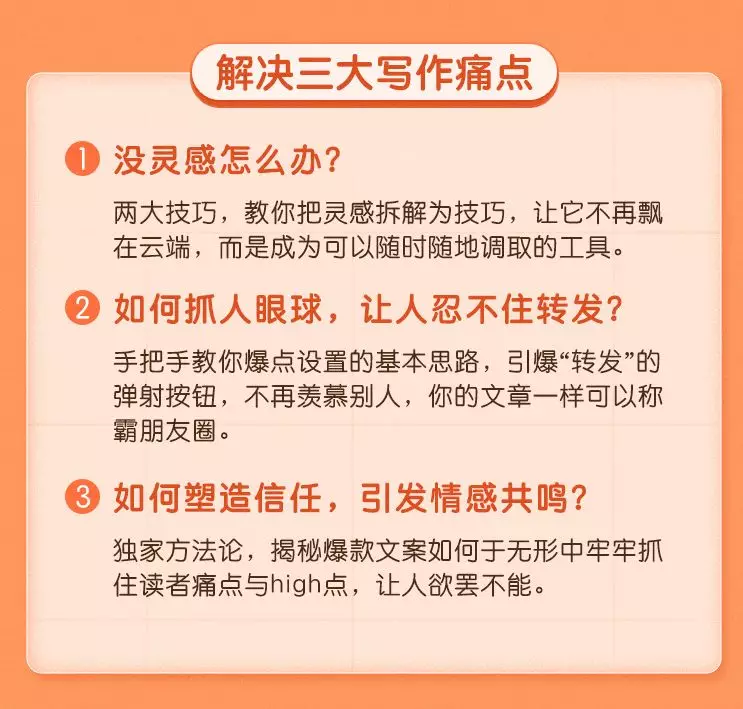 解决三大写作痛点

1 没灵感怎么办？

两大技巧，教你把灵感拆解为技巧，让它不再飘在云端，而是成为可以随时随地调取的工具。

2 如何抓人眼球，让人忍不住转发？

手把手教你爆点设置的基本思路，引爆“转发”的弹射按钮，不再羡慕别人，你的文章一样可以称霸朋友圈。

3 如何塑造信任，引发情感共鸣？

独家方法论，揭秘爆款文案如何于无形中牢牢抓住读者痛点与high点，让人欲罢不能。